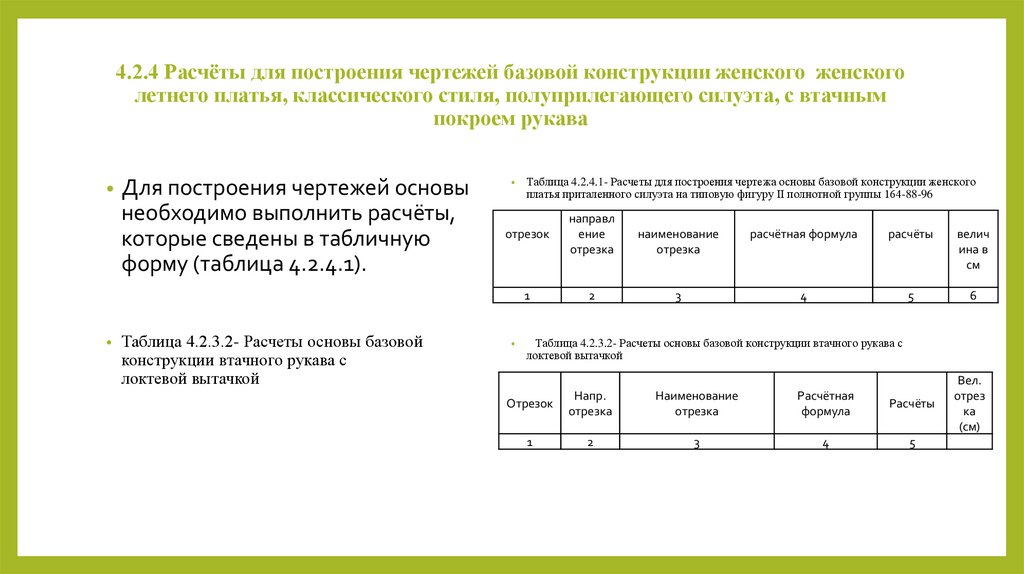 4.2.4 Расчёты для построения чертежей базовой конструкции женского женского летнего платья, классического стиля, полуприлегающего силуэта, с втачным покроем рукава

• Для построения чертежей основы необходимо выполнить расчёты, которые сведены в табличную форму (таблица 4.2.4.1).

• Таблица 4.2.3.2- Расчеты основы базовой конструкции втачного рукава с локтевой вытачкой

• Таблица 4.2.4.1- Расчеты для построения чертежа основы базовой конструкции женского платья приталенного силуэта на типовую фигуру II полнотной группы 164-88-96

| отрезок | направление отрезка | наименование отрезка | расчётная формула | расчёты | величина в см |
|---|---|---|---|---|---|
| 1 | 2 | 3 | 4 | 5 | 6 |

• Таблица 4.2.3.2- Расчеты основы базовой конструкции втачного рукава с локтевой вытачкой

| Отрезок | Напр. отрезка | Наименование отрезка | Расчётная формула | Расчёты | Вел. отрезка (см) |
|---|---|---|---|---|---|
| 1 | 2 | 3 | 4 | 5 | |